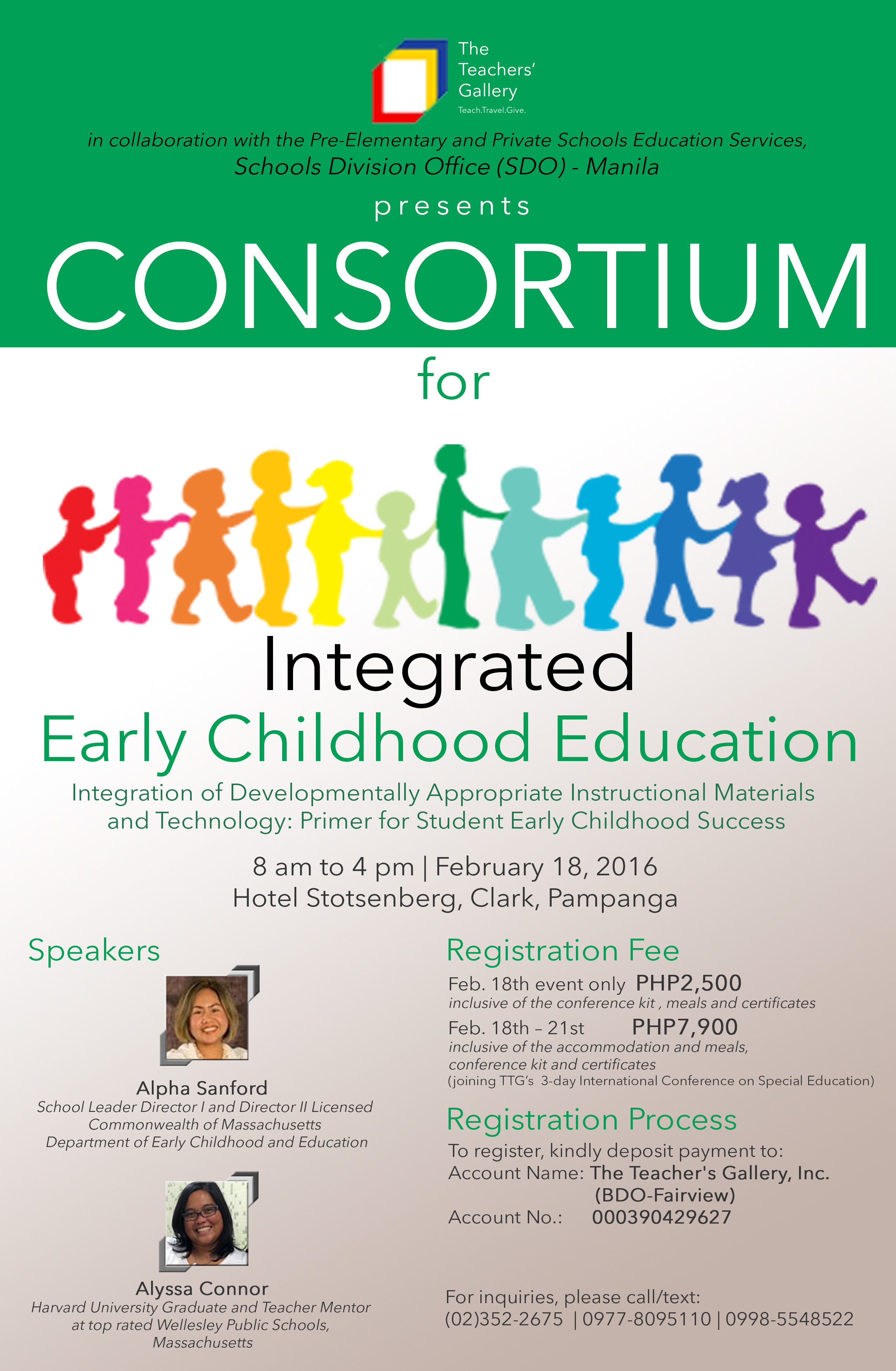 The Teachers' Gallery
Teach.Travel.Give.

in collaboration with the Pre-Elementary and Private Schools Education Services, Schools Division Office (SDO) - Manila

presents

CONSORTIUM

for

Integrated

Early Childhood Education

Integration of Developmentally Appropriate Instructional Materials and Technology: Primer for Student Early Childhood Success

8 am to 4 pm | February 18, 2016
Hotel Stotsenberg, Clark, Pampanga

Speakers

Alpha Sanford
School Leader Director I and Director II Licensed Commonwealth of Massachusetts Department of Early Childhood and Education

Alyssa Connor
Harvard University Graduate and Teacher Mentor at top rated Wellesley Public Schools, Massachusetts

Registration Fee

Feb. 18th event only PHP2,500
inclusive of the conference kit , meals and certificates

Feb. 18th – 21st PHP7,900
inclusive of the accommodation and meals, conference kit and certificates
(joining TTG's 3-day International Conference on Special Education)

Registration Process

To register, kindly deposit payment to:
Account Name: The Teacher's Gallery, Inc. (BDO-Fairview)
Account No.: 000390429627

For inquiries, please call/text:
(02)352-2675 | 0977-8095110 | 0998-5548522